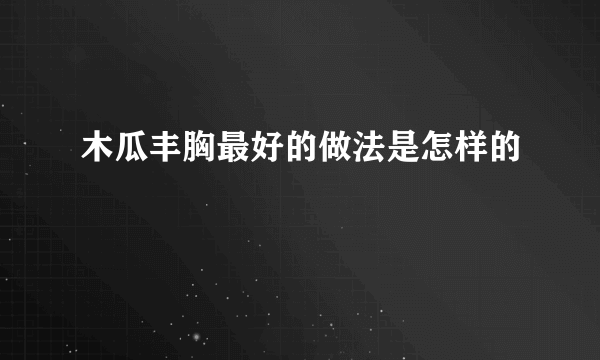 木瓜丰胸最好的做法是怎样的